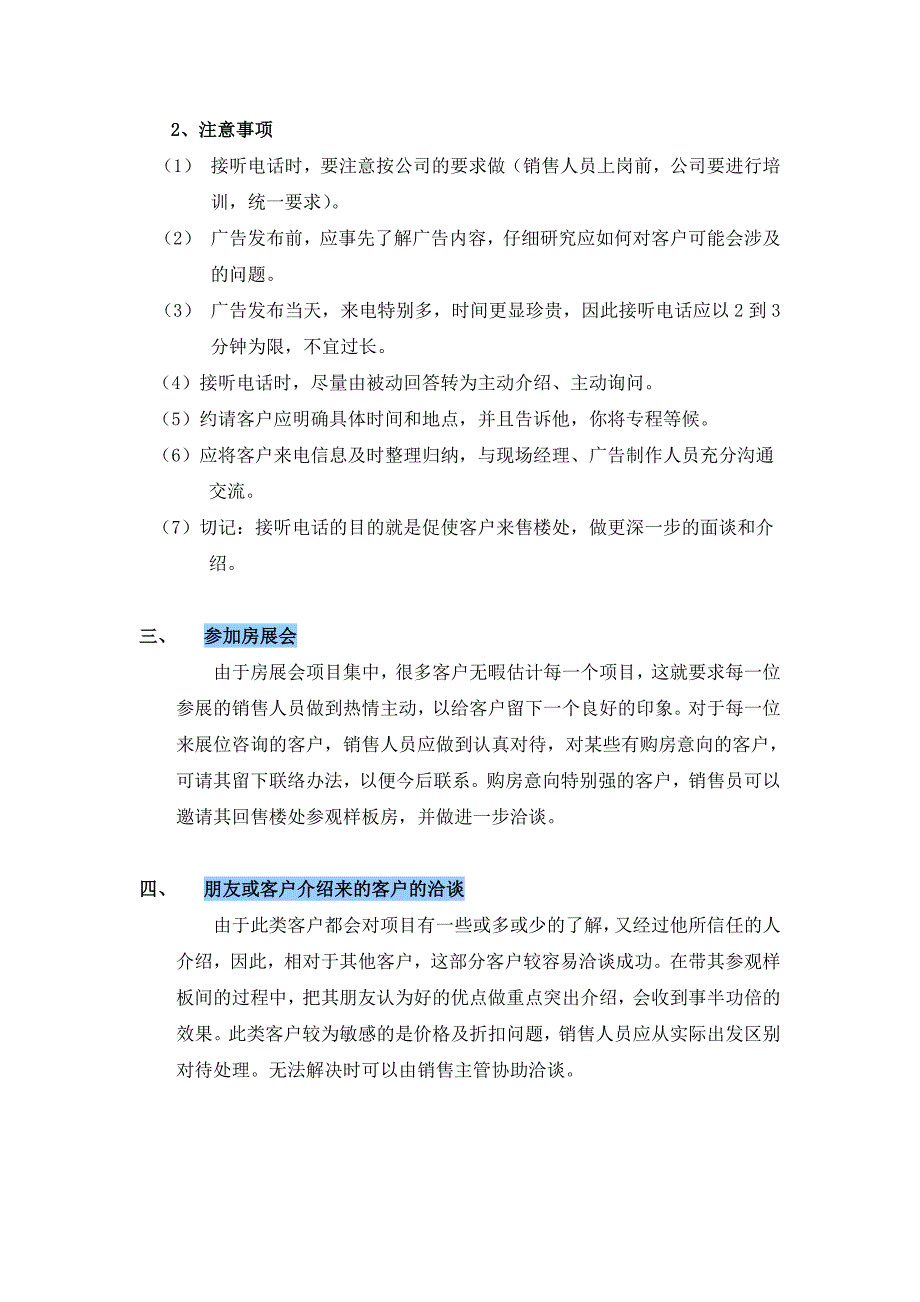 2、注意事项

（1） 接听电话时，要注意按公司的要求做（销售人员上岗前，公司要进行培训，统一要求）。

（2） 广告发布前，应事先了解广告内容，仔细研究应如何对客户可能会涉及的问题。

（3） 广告发布当天，来电特别多，时间更显珍贵，因此接听电话应以 2 到 3 分钟为限，不宜过长。

（4）接听电话时，尽量由被动回答转为主动介绍、主动询问。

（5）约请客户应明确具体时间和地点，并且告诉他，你将专程等候。

（6）应将客户来电信息及时整理归纳，与现场经理、广告制作人员充分沟通交流。

（7）切记：接听电话的目的就是促使客户来售楼处，做更深一步的面谈和介绍。

三、 参加房展会

由于房展会项目集中，很多客户无暇估计每一个项目，这就要求每一位参展的销售人员做到热情主动，以给客户留下一个良好的印象。对于每一位来展位咨询的客户，销售人员应做到认真对待，对某些有购房意向的客户，可请其留下联络办法，以便今后联系。购房意向特别强的客户，销售员可以邀请其回售楼处参观样板房，并做进一步洽谈。

四、 朋友或客户介绍来的客户的洽谈

由于此类客户都会对项目有一些或多或少的了解，又经过他所信任的人介绍，因此，相对于其他客户，这部分客户较容易洽谈成功。在带其参观样板间的过程中，把其朋友认为好的优点做重点突出介绍，会收到事半功倍的效果。此类客户较为敏感的是价格及折扣问题，销售人员应从实际出发区别对待处理。无法解决时可以由销售主管协助洽谈。